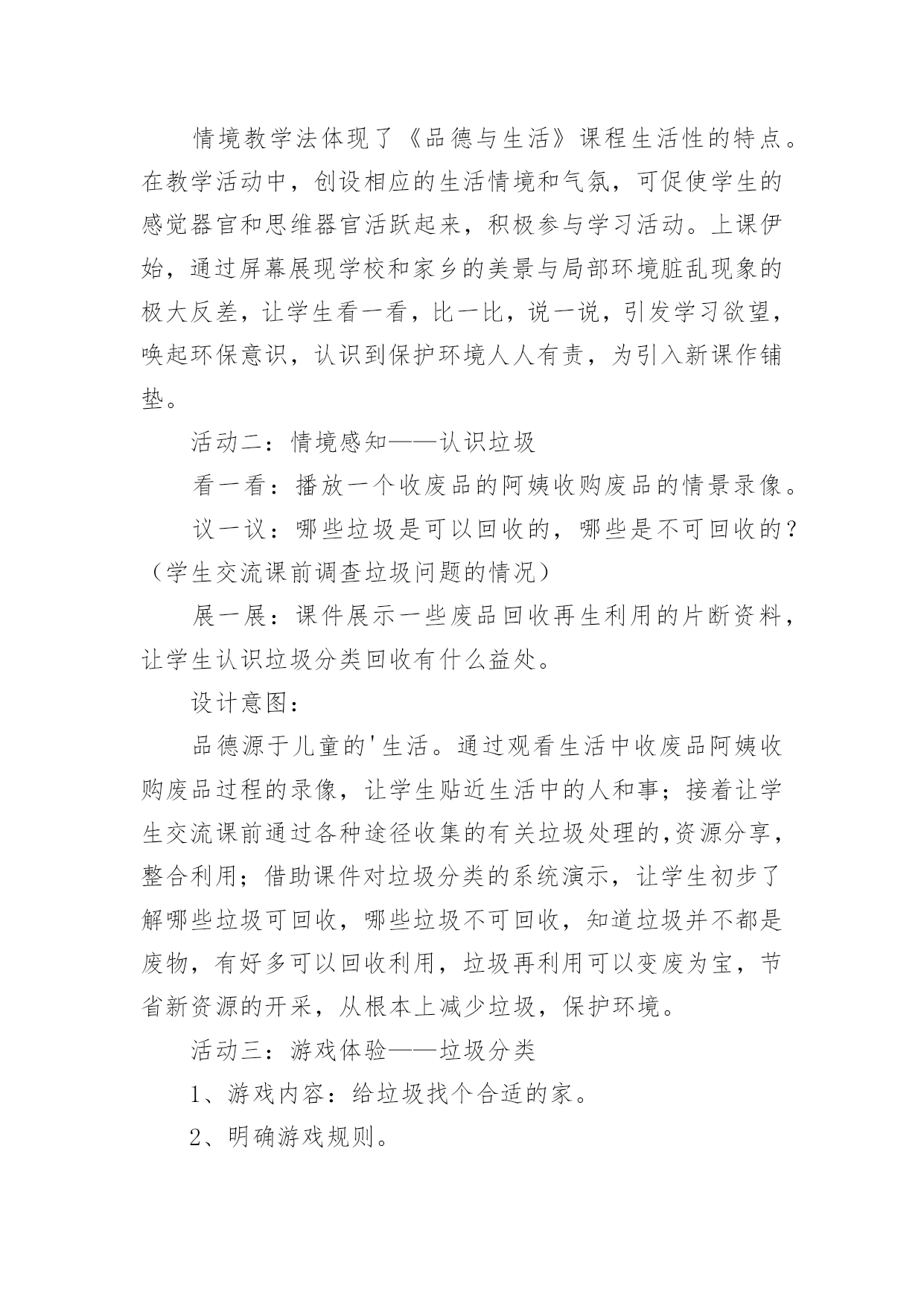 情境教学法体现了《品德与生活》课程生活性的特点。在教学活动中，创设相应的生活情境和气氛，可促使学生的感觉器官和思维器官活跃起来，积极参与学习活动。上课伊始，通过屏幕展现学校和家乡的美景与局部环境脏乱现象的极大反差，让学生看一看，比一比，说一说，引发学习欲望，唤起环保意识，认识到保护环境人人有责，为引入新课作铺垫。

活动二：情境感知——认识垃圾

看一看：播放一个收废品的阿姨收购废品的情景录像。

议一议：哪些垃圾是可以回收的，哪些是不可回收的？（学生交流课前调查垃圾问题的情况）

展一展：课件展示一些废品回收再生利用的片断资料，让学生认识垃圾分类回收有什么益处。

设计意图：

品德源于儿童的'生活。通过观看生活中收废品阿姨收购废品过程的录像，让学生贴近生活中的人和事；接着让学生交流课前通过各种途径收集的有关垃圾处理的,资源分享，整合利用；借助课件对垃圾分类的系统演示，让学生初步了解哪些垃圾可回收，哪些垃圾不可回收，知道垃圾并不都是废物，有好多可以回收利用，垃圾再利用可以变废为宝，节省新资源的开采，从根本上减少垃圾，保护环境。

活动三：游戏体验——垃圾分类

1、游戏内容：给垃圾找个合适的家。

2、明确游戏规则。